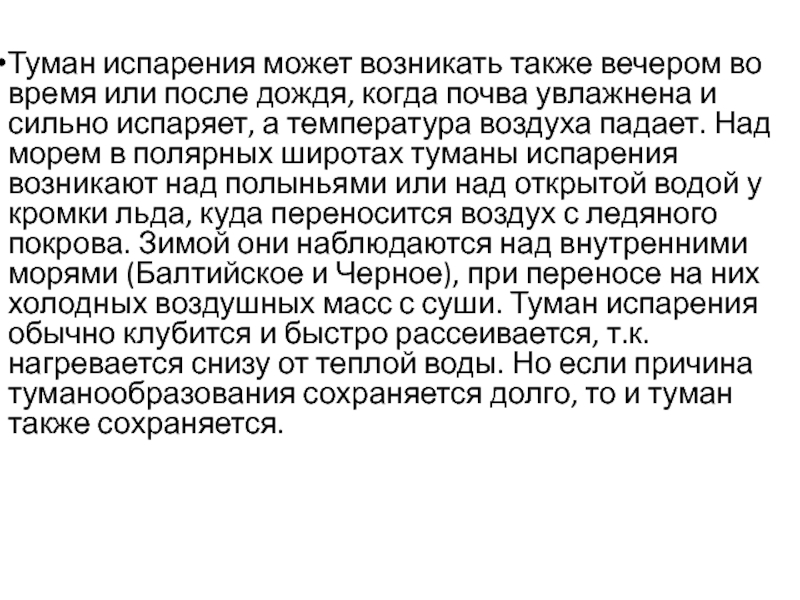 •Туман испарения может возникать также вечером во время или после дождя, когда почва увлажнена и сильно испаряет, а температура воздуха падает. Над морем в полярных широтах туманы испарения возникают над полыньями или над открытой водой у кромки льда, куда переносится воздух с ледяного покрова. Зимой они наблюдаются над внутренними морями (Балтийское и Черное), при переносе на них холодных воздушных масс с суши. Туман испарения обычно клубится и быстро рассеивается, т.к. нагревается снизу от теплой воды. Но если причина туманообразования сохраняется долго, то и туман также сохраняется.